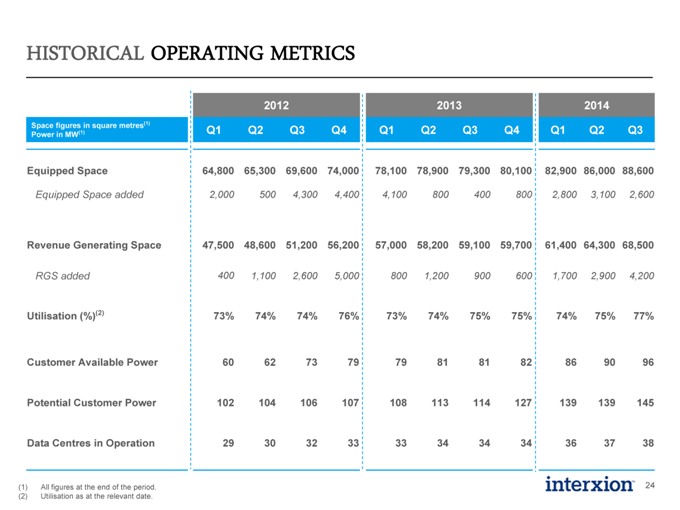 HISTORICAL OPERATING METRICS

| | 2012 | | | | 2013 | | | | 2014 | | |
|---|---|---|---|---|---|---|---|---|---|---|---|
| Space figures in square metres$^{(1)}$ Power in MW$^{(1)}$ | Q1 | Q2 | Q3 | Q4 | Q1 | Q2 | Q3 | Q4 | Q1 | Q2 | Q3 |
| Equipped Space | 64,800 | 65,300 | 69,600 | 74,000 | 78,100 | 78,900 | 79,300 | 80,100 | 82,900 | 86,000 | 88,600 |
| Equipped Space added | 2,000 | 500 | 4,300 | 4,400 | 4,100 | 800 | 400 | 800 | 2,800 | 3,100 | 2,600 |
| Revenue Generating Space | 47,500 | 48,600 | 51,200 | 56,200 | 57,000 | 58,200 | 59,100 | 59,700 | 61,400 | 64,300 | 68,500 |
| RGS added | 400 | 1,100 | 2,600 | 5,000 | 800 | 1,200 | 900 | 600 | 1,700 | 2,900 | 4,200 |
| Utilisation (%)$^{(2)}$ | 73% | 74% | 74% | 76% | 73% | 74% | 75% | 75% | 74% | 75% | 77% |
| Customer Available Power | 60 | 62 | 73 | 79 | 79 | 81 | 81 | 82 | 86 | 90 | 96 |
| Potential Customer Power | 102 | 104 | 106 | 107 | 108 | 113 | 114 | 127 | 139 | 139 | 145 |
| Data Centres in Operation | 29 | 30 | 32 | 33 | 33 | 34 | 34 | 34 | 36 | 37 | 38 |

(1) All figures at the end of the period.
(2) Utilisation as at the relevant date.

interxion 24